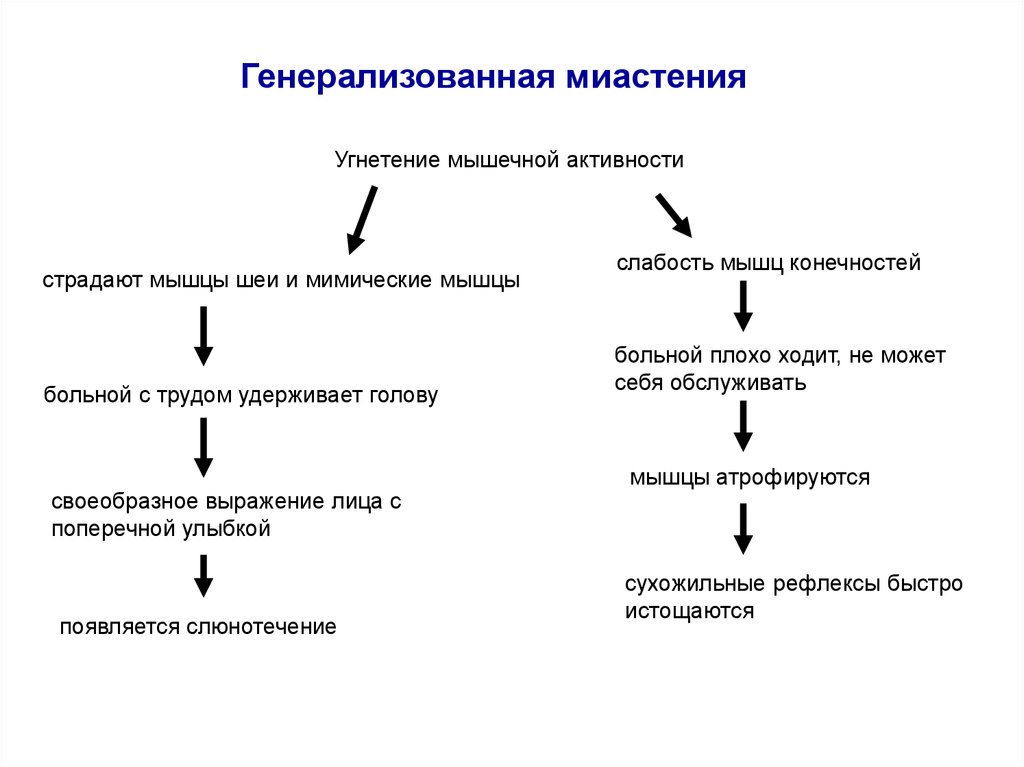 Генерализованная миастения

Угнетение мышечной активности

страдают мышцы шеи и мимические мышцы

больной с трудом удерживает голову

своеобразное выражение лица с поперечной улыбкой

появляется слюнотечение

слабость мышц конечностей

больной плохо ходит, не может себя обслуживать

мышцы атрофируются

сухожильные рефлексы быстро истощаются